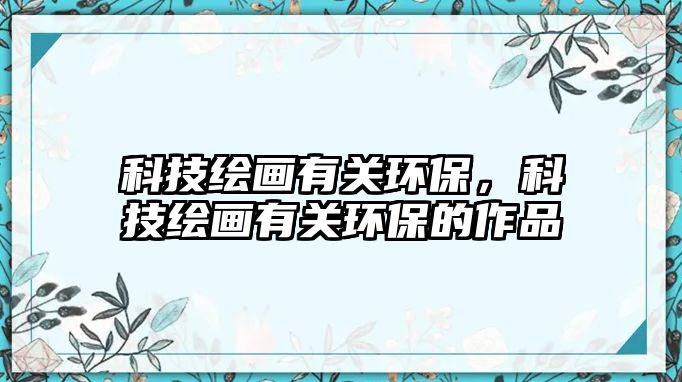 科技绘画有关环保，科技绘画有关环保的作品